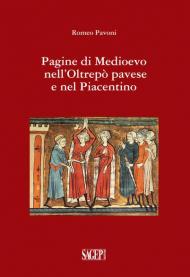 Romeo Pavoni

Pagine di Medioevo nell'Oltrepò pavese e nel Piacentino

SAGEP